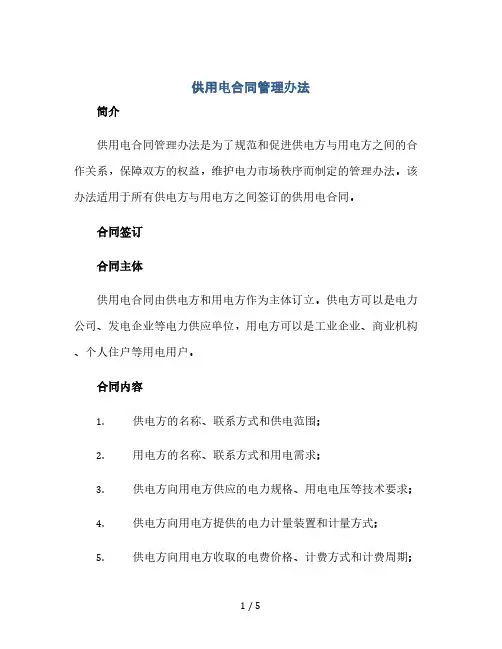 供用电合同管理办法

简介

供用电合同管理办法是为了规范和促进供电方与用电方之间的合作关系，保障双方的权益，维护电力市场秩序而制定的管理办法。该办法适用于所有供电方与用电方之间签订的供用电合同。

合同签订

合同主体

供用电合同由供电方和用电方作为主体订立。供电方可以是电力公司、发电企业等电力供应单位，用电方可以是工业企业、商业机构、个人住户等用电用户。

合同内容

1. 供电方的名称、联系方式和供电范围；

2. 用电方的名称、联系方式和用电需求；

3. 供电方向用电方供应的电力规格、用电电压等技术要求；

4. 供电方向用电方提供的电力计量装置和计量方式；

5. 供电方向用电方收取的电费价格、计费方式和计费周期；

1 / 5